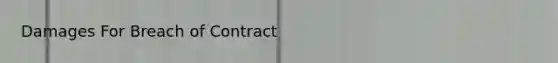 Damages For Breach of Contract